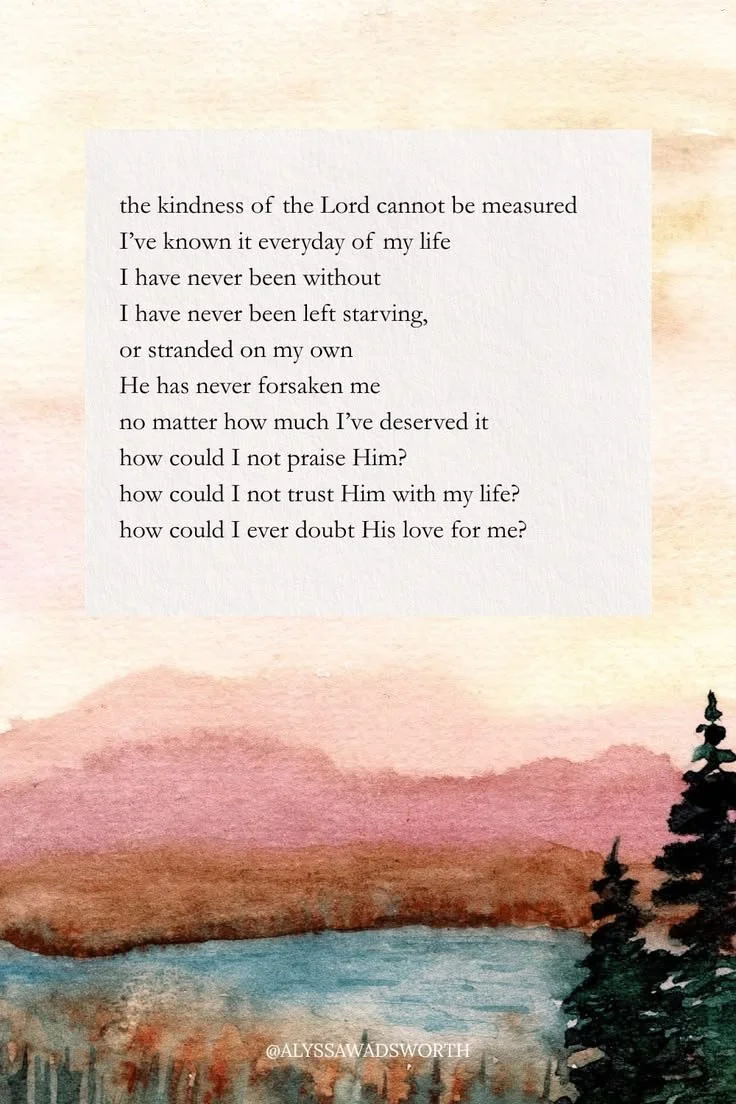 the kindness of the Lord cannot be measured
I've known it everyday of my life
I have never been without
I have never been left starving,
or stranded on my own
He has never forsaken me
no matter how much I've deserved it
how could I not praise Him?
how could I not trust Him with my life?
how could I ever doubt His love for me?

@ALYSSAWADSWORTH